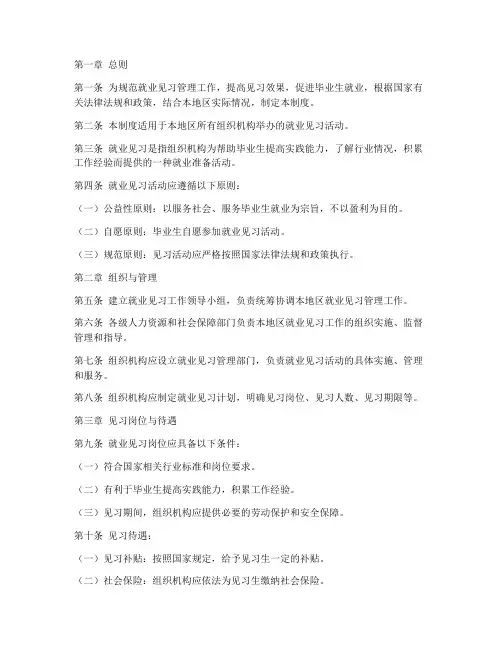 第一章 总则

第一条 为规范就业见习管理工作，提高见习效果，促进毕业生就业，根据国家有关法律法规和政策，结合本地区实际情况，制定本制度。

第二条 本制度适用于本地区所有组织机构举办的就业见习活动。

第三条 就业见习是指组织机构为帮助毕业生提高实践能力，了解行业情况，积累工作经验而提供的一种就业准备活动。

第四条 就业见习活动应遵循以下原则：

（一）公益性原则：以服务社会、服务毕业生就业为宗旨，不以盈利为目的。

（二）自愿原则：毕业生自愿参加就业见习活动。

（三）规范原则：见习活动应严格按照国家法律法规和政策执行。

第二章 组织与管理

第五条 建立就业见习工作领导小组，负责统筹协调本地区就业见习管理工作。

第六条 各级人力资源和社会保障部门负责本地区就业见习工作的组织实施、监督管理和指导。

第七条 组织机构应设立就业见习管理部门，负责就业见习活动的具体实施、管理和服务。

第八条 组织机构应制定就业见习计划，明确见习岗位、见习人数、见习期限等。

第三章 见习岗位与待遇

第九条 就业见习岗位应具备以下条件：

（一）符合国家相关行业标准和岗位要求。

（二）有利于毕业生提高实践能力，积累工作经验。

（三）见习期间，组织机构应提供必要的劳动保护和安全保障。

第十条 见习待遇：

（一）见习补贴：按照国家规定，给予见习生一定的补贴。

（二）社会保险：组织机构应依法为见习生缴纳社会保险。